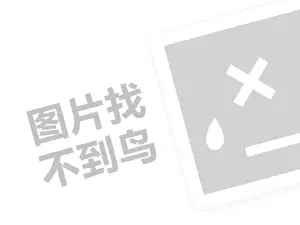 图片找
不到鸟